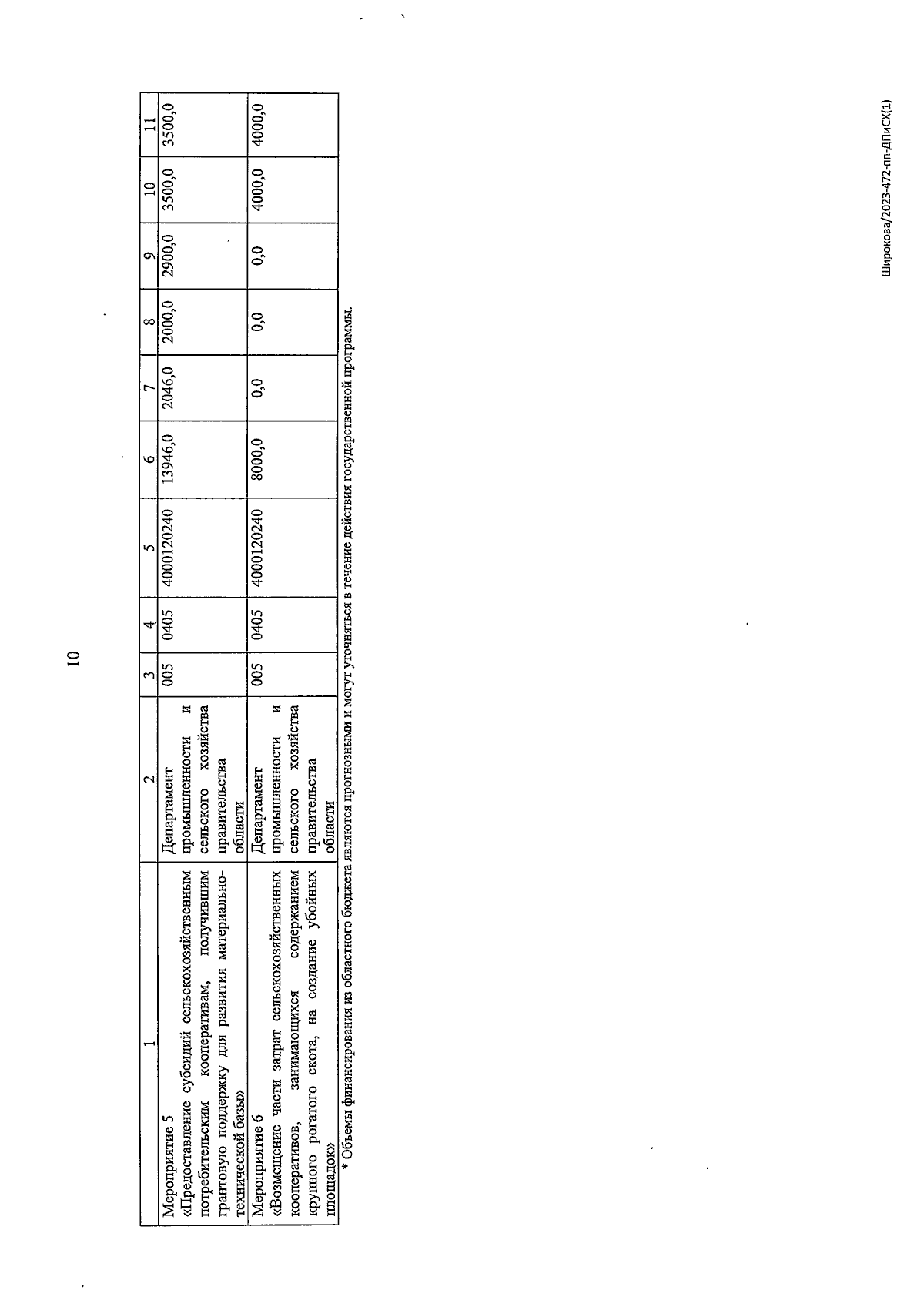 10

| 1 | 2 | 3 | 4 | 5 | 6 | 7 | 8 | 9 | 10 | 11 |
|---|---|---|---|---|---|---|---|---|---|---|
| Мероприятие 5 «Предоставление субсидий сельскохозяйственным потребительским кооперативам, получившим грантовую поддержку для развития материально-технической базы» | Департамент промышленности и сельского хозяйства правительства области | 005 | 0405 | 4000120240 | 13946,0 | 2046,0 | 2000,0 | 2900,0 | 3500,0 | 3500,0 |
| Мероприятие 6 «Возмещение части затрат сельскохозяйственных кооперативов, занимающихся содержанием крупного рогатого скота, на создание убойных площадок» | Департамент промышленности и сельского хозяйства правительства области | 005 | 0405 | 4000120240 | 8000,0 | 0,0 | 0,0 | 0,0 | 4000,0 | 4000,0 |

* Объемы финансирования из областного бюджета являются прогнозными и могут уточняться в течение действия государственной программы.

Широкова/2023-472-пп-ДПиСХ(1)